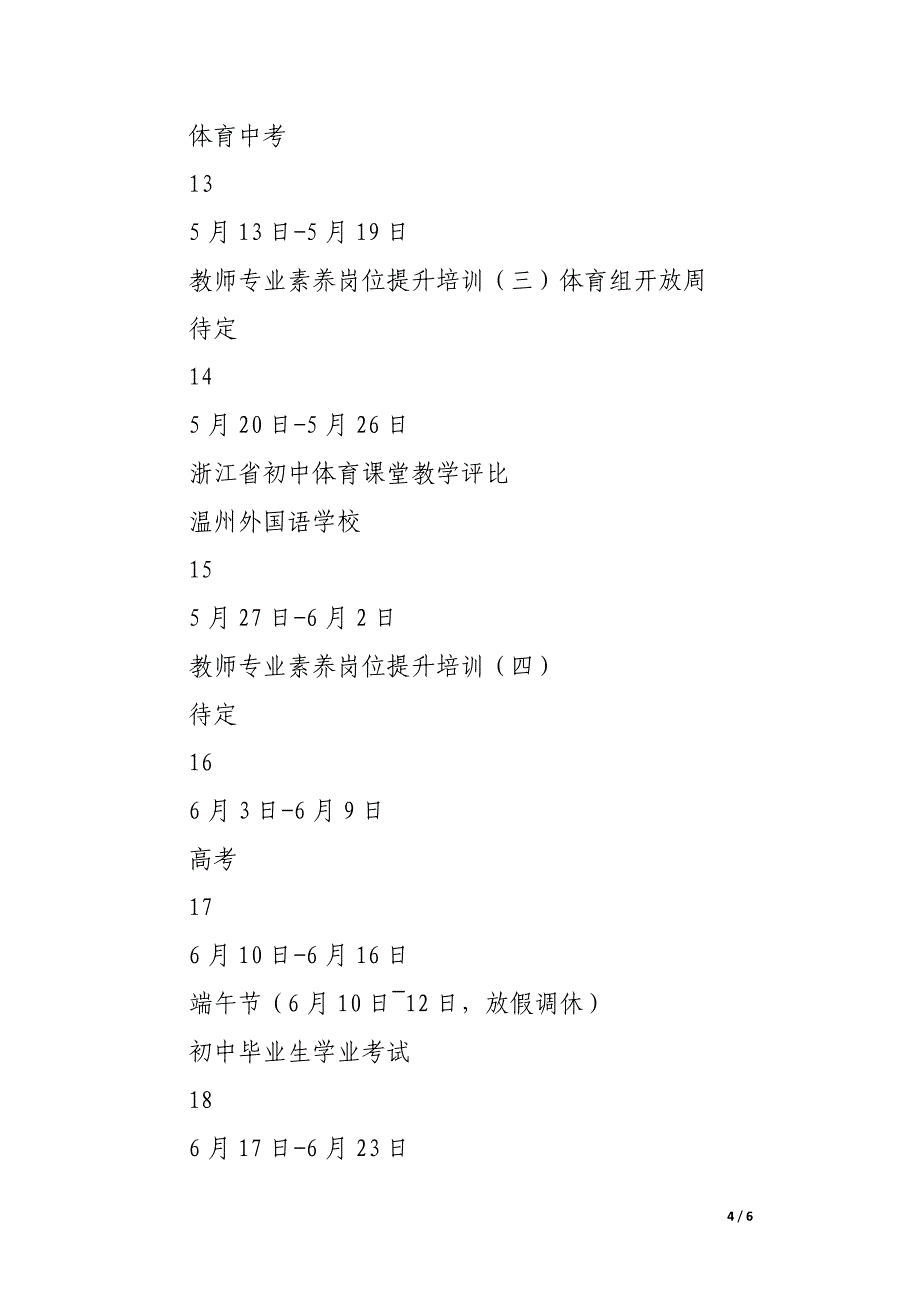 体育中考

13

5月13日-5月19日

教师专业素养岗位提升培训（三）体育组开放周

待定

14

5月20日-5月26日

浙江省初中体育课堂教学评比

温州外国语学校

15

5月27日-6月2日

教师专业素养岗位提升培训（四）

待定

16

6月3日-6月9日

高考

17

6月10日-6月16日

端午节（6月10日¯12日，放假调休）

初中毕业生学业考试

18

6月17日-6月23日

4 / 6